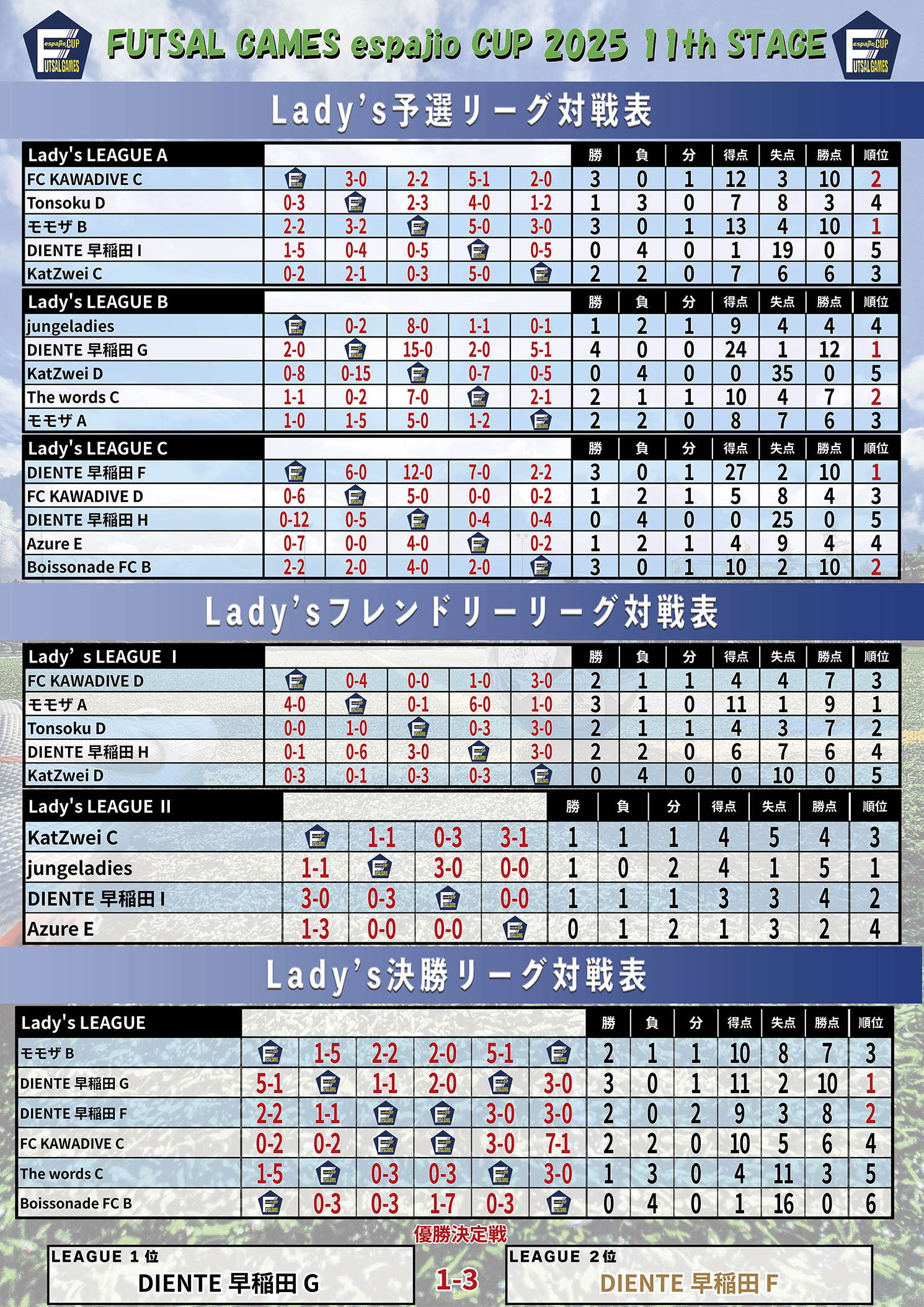 espajio CUP FUTSAL GAMES

FUTSAL GAMES espajio CUP 2025 11th STAGE

espajio CUP FUTSAL GAMES

Lady's予選リーグ対戦表

| Lady's LEAGUE A | | | | | | 勝 | 負 | 分 | 得点 | 失点 | 勝点 | 順位 |
|---|---|---|---|---|---|---|---|---|---|---|---|---|
| FC KAWADIVE C | | 3-0 | 2-2 | 5-1 | 2-0 | 3 | 0 | 1 | 12 | 3 | 10 | 2 |
| Tonsoku D | 0-3 | | 2-3 | 4-0 | 1-2 | 1 | 3 | 0 | 7 | 8 | 3 | 4 |
| モモザ B | 2-2 | 3-2 | | 5-0 | 3-0 | 3 | 0 | 1 | 13 | 4 | 10 | 1 |
| DIENTE 早稲田 I | 1-5 | 0-4 | 0-5 | | 0-5 | 0 | 4 | 0 | 1 | 19 | 0 | 5 |
| KatZwei C | 0-2 | 2-1 | 0-3 | 5-0 | | 2 | 2 | 0 | 7 | 6 | 6 | 3 |

| Lady's LEAGUE B | | | | | | 勝 | 負 | 分 | 得点 | 失点 | 勝点 | 順位 |
|---|---|---|---|---|---|---|---|---|---|---|---|---|
| jungeladies | | 0-2 | 8-0 | 1-1 | 0-1 | 1 | 2 | 1 | 9 | 4 | 4 | 4 |
| DIENTE 早稲田 G | 2-0 | | 15-0 | 2-0 | 5-1 | 4 | 0 | 0 | 24 | 1 | 12 | 1 |
| KatZwei D | 0-8 | 0-15 | | 0-7 | 0-5 | 0 | 4 | 0 | 0 | 35 | 0 | 5 |
| The words C | 1-1 | 0-2 | 7-0 | | 2-1 | 2 | 1 | 1 | 10 | 4 | 7 | 2 |
| モモザ A | 1-0 | 1-5 | 5-0 | 1-2 | | 2 | 2 | 0 | 8 | 7 | 6 | 3 |

| Lady's LEAGUE C | | | | | | 勝 | 負 | 分 | 得点 | 失点 | 勝点 | 順位 |
|---|---|---|---|---|---|---|---|---|---|---|---|---|
| DIENTE 早稲田 F | | 6-0 | 12-0 | 7-0 | 2-2 | 3 | 0 | 1 | 27 | 2 | 10 | 1 |
| FC KAWADIVE D | 0-6 | | 5-0 | 0-0 | 0-2 | 1 | 2 | 1 | 5 | 8 | 4 | 3 |
| DIENTE 早稲田 H | 0-12 | 0-5 | | 0-4 | 0-4 | 0 | 4 | 0 | 0 | 25 | 0 | 5 |
| Azure E | 0-7 | 0-0 | 4-0 | | 0-2 | 1 | 2 | 1 | 4 | 9 | 4 | 4 |
| Boissonade FC B | 2-2 | 2-0 | 4-0 | 2-0 | | 3 | 0 | 1 | 10 | 2 | 10 | 2 |

Lady'sフレンドリーリーグ対戦表

| Lady's LEAGUE I | | | | | | 勝 | 負 | 分 | 得点 | 失点 | 勝点 | 順位 |
|---|---|---|---|---|---|---|---|---|---|---|---|---|
| FC KAWADIVE D | | 0-4 | 0-0 | 1-0 | 3-0 | 2 | 1 | 1 | 4 | 4 | 7 | 3 |
| モモザ A | 4-0 | | 0-1 | 6-0 | 1-0 | 3 | 1 | 0 | 11 | 1 | 9 | 1 |
| Tonsoku D | 0-0 | 1-0 | | 0-3 | 3-0 | 2 | 1 | 1 | 4 | 3 | 7 | 2 |
| DIENTE 早稲田 H | 0-1 | 0-6 | 3-0 | | 3-0 | 2 | 2 | 0 | 6 | 7 | 6 | 4 |
| KatZwei D | 0-3 | 0-1 | 0-3 | 0-3 | | 0 | 4 | 0 | 0 | 10 | 0 | 5 |

| Lady's LEAGUE II | | | | | 勝 | 負 | 分 | 得点 | 失点 | 勝点 | 順位 |
|---|---|---|---|---|---|---|---|---|---|---|---|
| KatZwei C | | 1-1 | 0-3 | 3-1 | 1 | 1 | 1 | 4 | 5 | 4 | 3 |
| jungeladies | 1-1 | | 3-0 | 0-0 | 1 | 0 | 2 | 4 | 1 | 5 | 1 |
| DIENTE 早稲田 I | 3-0 | 0-3 | | 0-0 | 1 | 1 | 1 | 3 | 3 | 4 | 2 |
| Azure E | 1-3 | 0-0 | 0-0 | | 0 | 1 | 2 | 1 | 3 | 2 | 4 |

Lady's決勝リーグ対戦表

| Lady's LEAGUE | | | | | | | 勝 | 負 | 分 | 得点 | 失点 | 勝点 | 順位 |
|---|---|---|---|---|---|---|---|---|---|---|---|---|---|
| モモザ B | | 1-5 | 2-2 | 2-0 | 5-1 | | 2 | 1 | 1 | 10 | 8 | 7 | 3 |
| DIENTE 早稲田 G | 5-1 | | 1-1 | 2-0 | | 3-0 | 3 | 0 | 1 | 11 | 2 | 10 | 1 |
| DIENTE 早稲田 F | 2-2 | 1-1 | | | 3-0 | 3-0 | 2 | 0 | 2 | 9 | 3 | 8 | 2 |
| FC KAWADIVE C | 0-2 | 0-2 | | | 3-0 | 7-1 | 2 | 2 | 0 | 10 | 5 | 6 | 4 |
| The words C | 1-5 | | 0-3 | 0-3 | | 3-0 | 1 | 3 | 0 | 4 | 11 | 3 | 5 |
| Boissonade FC B | | 0-3 | 0-3 | 1-7 | 0-3 | | 0 | 4 | 0 | 1 | 16 | 0 | 6 |

優勝決定戦

LEAGUE 1位
DIENTE 早稲田 G

1-3

LEAGUE 2位
DIENTE 早稲田 F